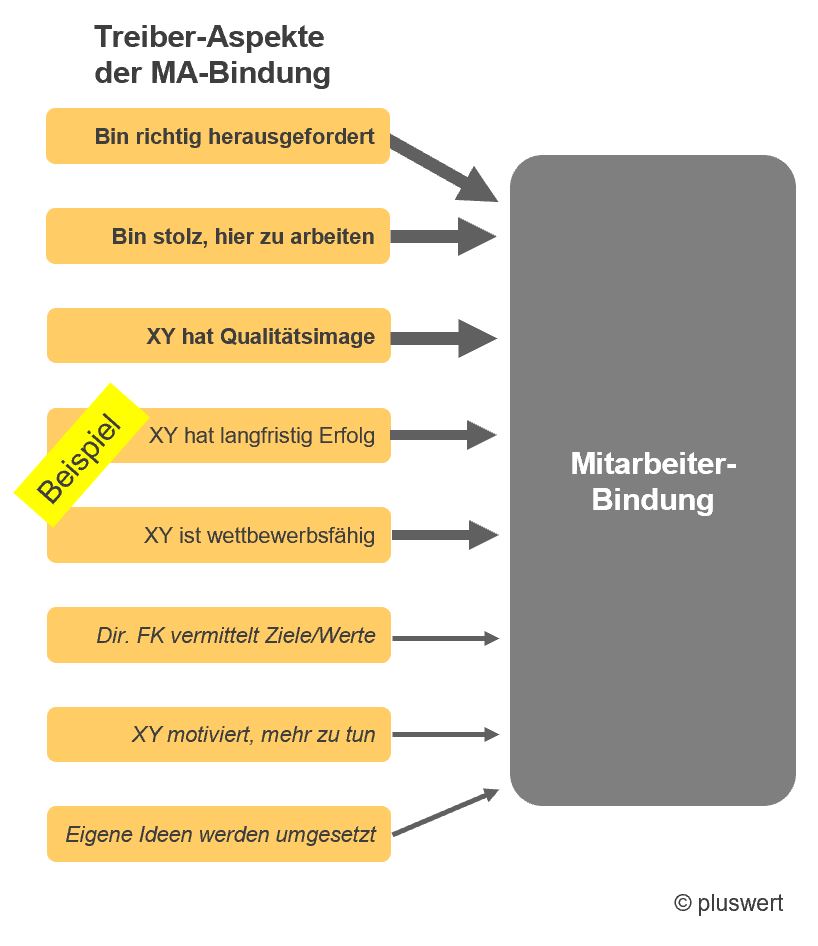 Treiber-Aspekte der MA-Bindung

Bin richtig herausgefordert

Bin stolz, hier zu arbeiten

XY hat Qualitätsimage

Beispiel

XY hat langfristig Erfolg

XY ist wettbewerbsfähig

Dir. FK vermittelt Ziele/Werte

XY motiviert, mehr zu tun

Eigene Ideen werden umgesetzt

Mitarbeiter-Bindung

© pluswert